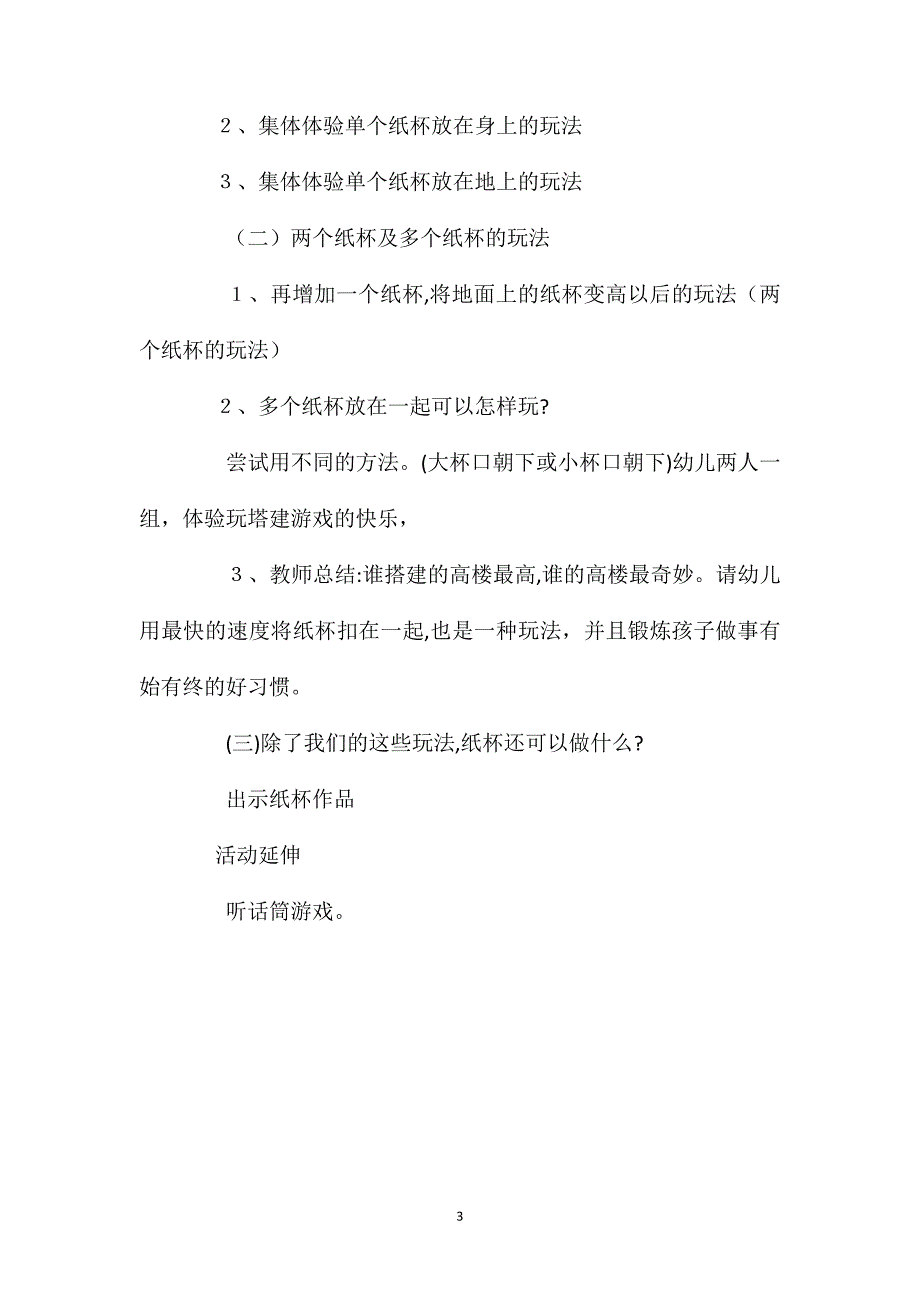 ２、集体体验单个纸杯放在身上的玩法

３、集体体验单个纸杯放在地上的玩法

（二）两个纸杯及多个纸杯的玩法

１、再增加一个纸杯,将地面上的纸杯变高以后的玩法（两个纸杯的玩法）

２、多个纸杯放在一起可以怎样玩?

尝试用不同的方法。(大杯口朝下或小杯口朝下)幼儿两人一组，体验玩塔建游戏的快乐，

３、教师总结:谁搭建的高楼最高,谁的高楼最奇妙。请幼儿用最快的速度将纸杯扣在一起,也是一种玩法，并且锻炼孩子做事有始有终的好习惯。

(三)除了我们的这些玩法,纸杯还可以做什么?

出示纸杯作品

活动延伸

听话筒游戏。

3